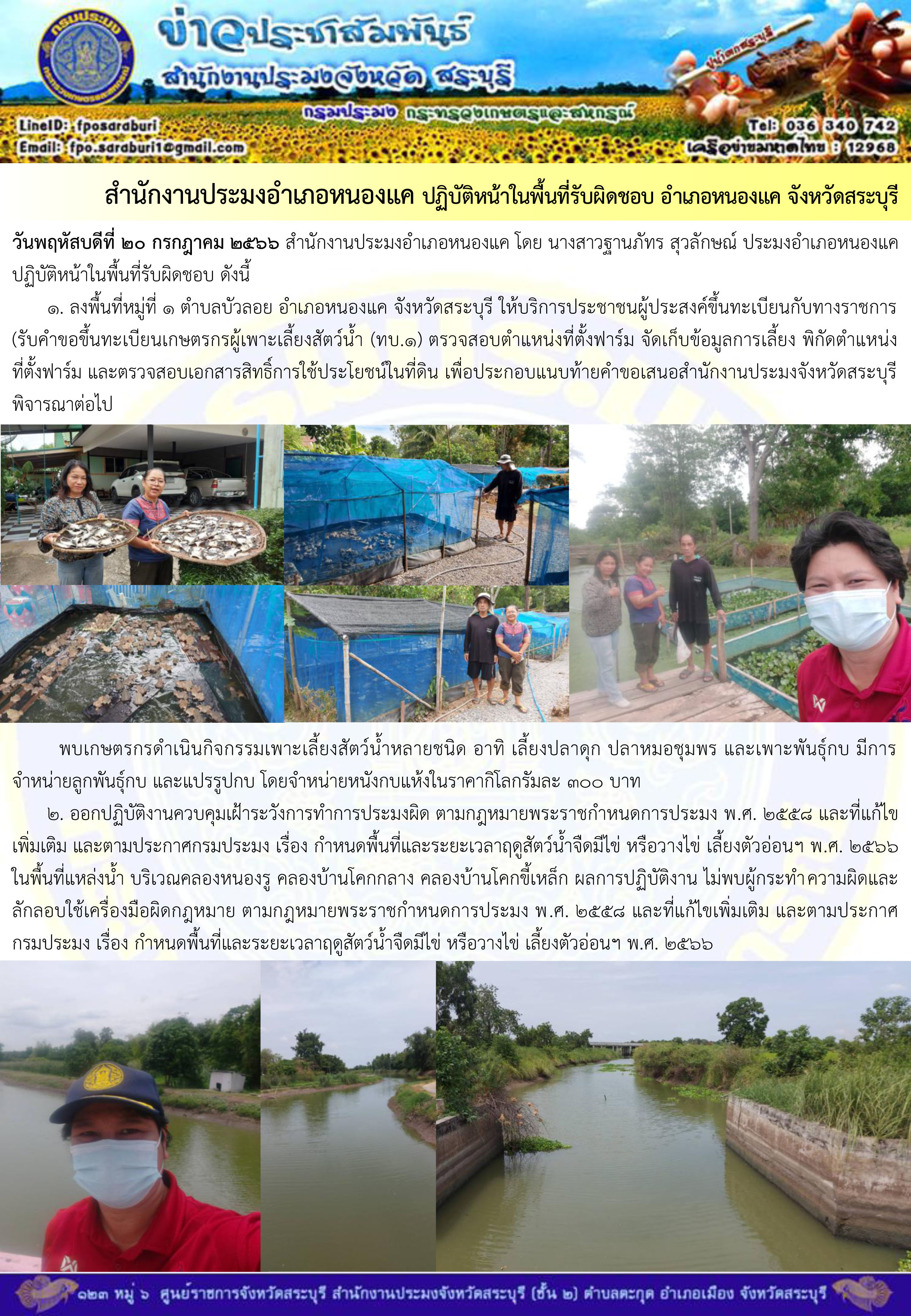 ข่าวประชาสัมพันธ์
สำนักงานประมงจังหวัด สระบุรี
กรมประมง กระทรวงเกษตรและสหกรณ์
LineID: fposaraburi
Email: fpo.saraburi1@gmail.com
Tel: 036 340 742
เครือข่ายมหาดไทย : 12968

สำนักงานประมงอำเภอหนองแค ปฏิบัติหน้าในพื้นที่รับผิดชอบ อำเภอหนองแค จังหวัดสระบุรี

วันพฤหัสบดีที่ ๒๐ กรกฎาคม ๒๕๖๖ สำนักงานประมงอำเภอหนองแค โดย นางสาวฐานภัทร สุวลักษณ์ ประมงอำเภอหนองแค ปฏิบัติหน้าในพื้นที่รับผิดชอบ ดังนี้

๑. ลงพื้นที่หมู่ที่ ๑ ตำบลบัวลอย อำเภอหนองแค จังหวัดสระบุรี ให้บริการประชาชนผู้ประสงค์ขึ้นทะเบียนกับทางราชการ (รับคำขอขึ้นทะเบียนเกษตรกรผู้เพาะเลี้ยงสัตว์น้ำ (ทบ.๑) ตรวจสอบตำแหน่งที่ตั้งฟาร์ม จัดเก็บข้อมูลการเลี้ยง พิกัดตำแหน่งที่ตั้งฟาร์ม และตรวจสอบเอกสารสิทธิ์การใช้ประโยชน์ในที่ดิน เพื่อประกอบแนบท้ายคำขอเสนอสำนักงานประมงจังหวัดสระบุรีพิจารณาต่อไป

พบเกษตรกรดำเนินกิจกรรมเพาะเลี้ยงสัตว์น้ำหลายชนิด อาทิ เลี้ยงปลาดุก ปลาหมอชุมพร และเพาะพันธุ์กบ มีการจำหน่ายลูกพันธุ์กบ และแปรรูปกบ โดยจำหน่ายหนังกบแห้งในราคากิโลกรัมละ ๓๐๐ บาท

๒. ออกปฏิบัติงานควบคุมเฝ้าระวังการทำการประมงผิด ตามกฎหมายพระราชกำหนดการประมง พ.ศ. ๒๕๕๘ และที่แก้ไขเพิ่มเติม และตามประกาศกรมประมง เรื่อง กำหนดพื้นที่และระยะเวลาฤดูสัตว์น้ำจืดมีไข่ หรือวางไข่ เลี้ยงตัวอ่อนฯ พ.ศ. ๒๕๖๖ ในพื้นที่แหล่งน้ำ บริเวณคลองหนองรู คลองบ้านโคกกลาง คลองบ้านโคกขี้เหล็ก ผลการปฏิบัติงาน ไม่พบผู้กระทำความผิดและลักลอบใช้เครื่องมือผิดกฎหมาย ตามกฎหมายพระราชกำหนดการประมง พ.ศ. ๒๕๕๘ และที่แก้ไขเพิ่มเติม และตามประกาศกรมประมง เรื่อง กำหนดพื้นที่และระยะเวลาฤดูสัตว์น้ำจืดมีไข่ หรือวางไข่ เลี้ยงตัวอ่อนฯ พ.ศ. ๒๕๖๖

๑๒๓ หมู่ ๖ ศูนย์ราชการจังหวัดสระบุรี สำนักงานประมงจังหวัดสระบุรี (ชั้น ๒) ตำบลตะกุด อำเภอเมือง จังหวัดสระบุรี